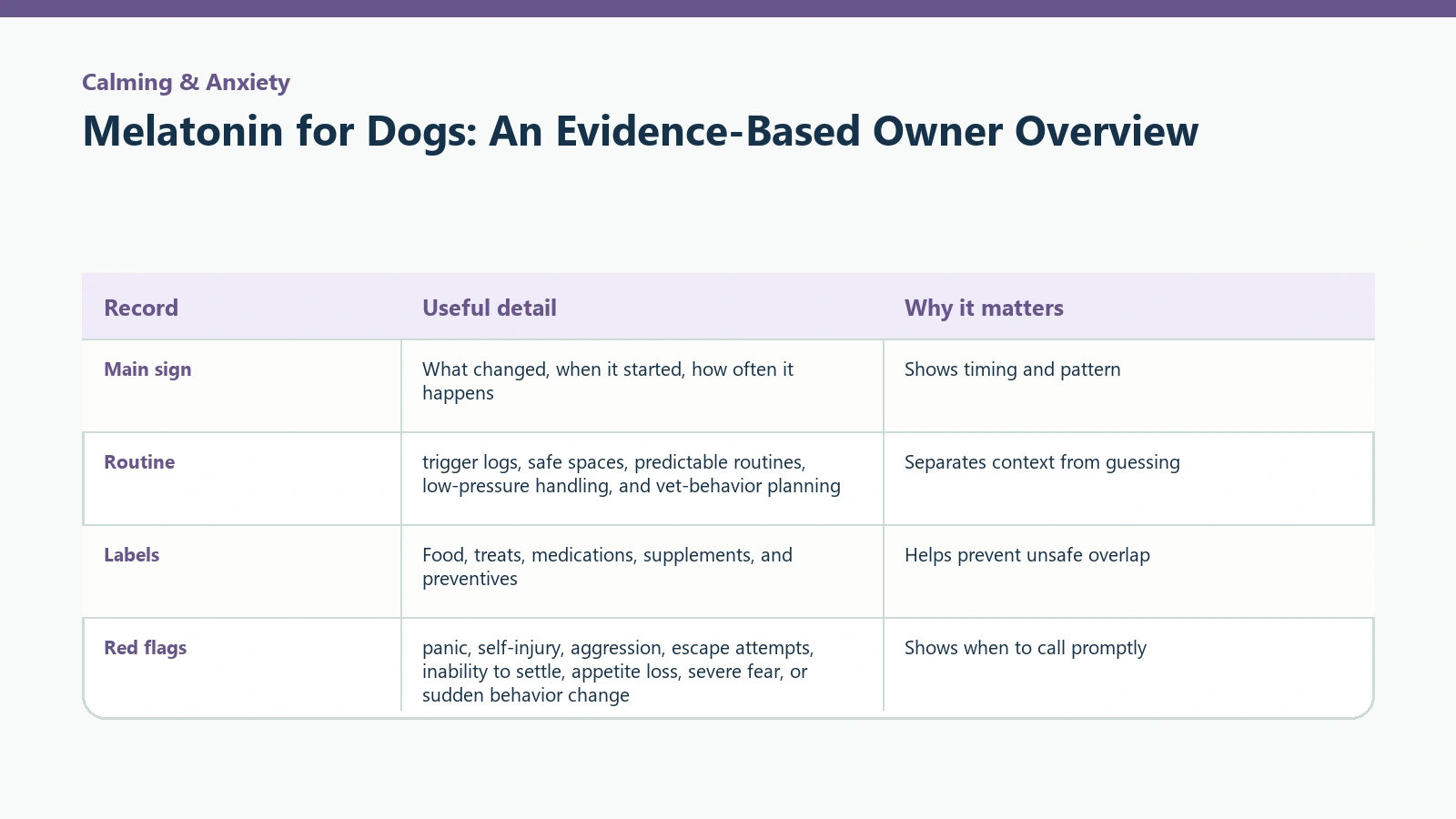 Calming & Anxiety

Melatonin for Dogs: An Evidence-Based Owner Overview

| Record | Useful detail | Why it matters |
|---|---|---|
| Main sign | What changed, when it started, how often it happens | Shows timing and pattern |
| Routine | trigger logs, safe spaces, predictable routines, low-pressure handling, and vet-behavior planning | Separates context from guessing |
| Labels | Food, treats, medications, supplements, and preventives | Helps prevent unsafe overlap |
| Red flags | panic, self-injury, aggression, escape attempts, inability to settle, appetite loss, severe fear, or sudden behavior change | Shows when to call promptly |